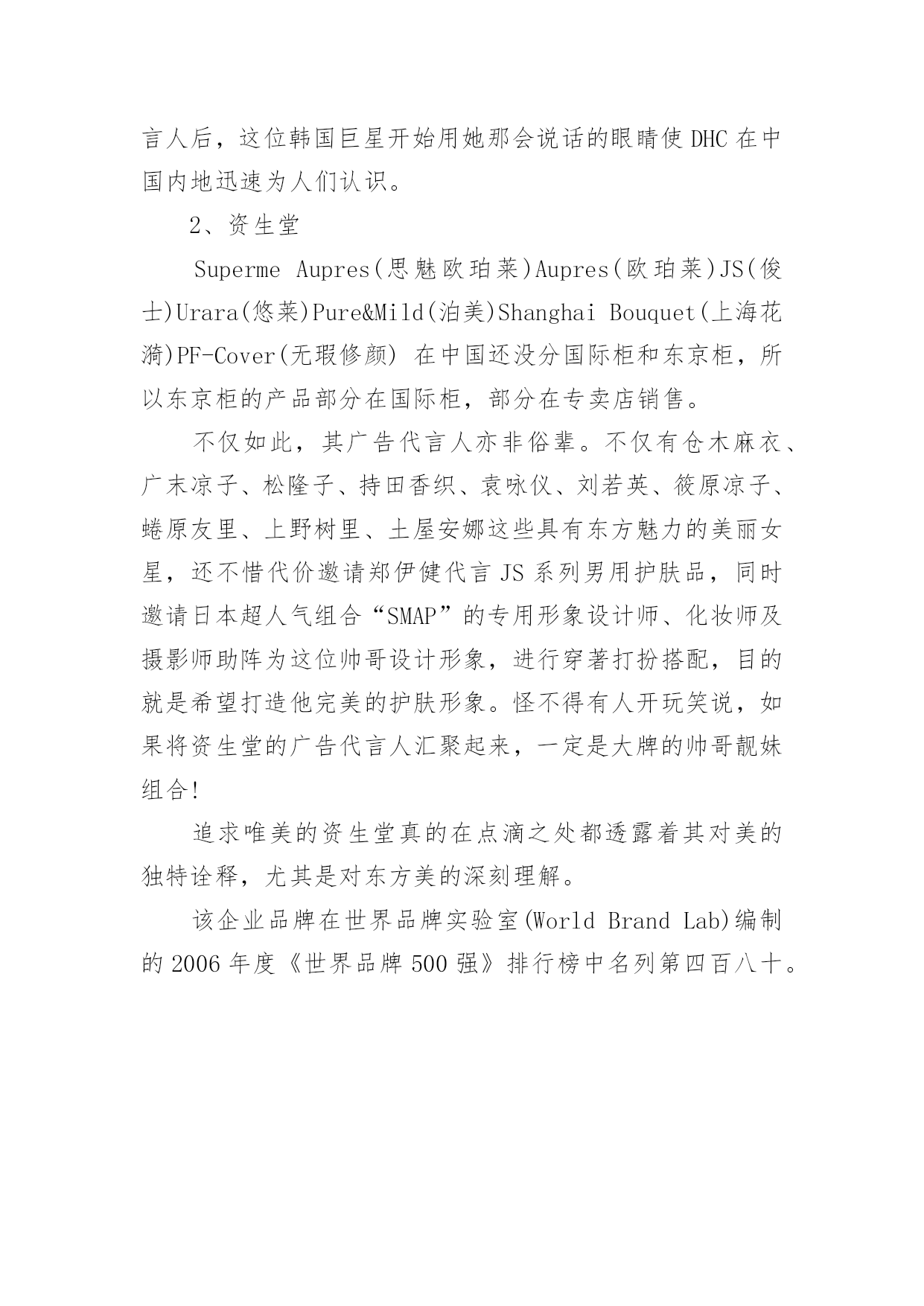 言人后，这位韩国巨星开始用她那会说话的眼睛使 DHC 在中国内地迅速为人们认识。

2、资生堂

Superme Aupres(思魅欧珀莱)Aupres(欧珀莱)JS(俊士)Urara(悠莱)Pure&Mild(泊美)Shanghai Bouquet(上海花漪)PF-Cover(无瑕修颜) 在中国还没分国际柜和东京柜，所以东京柜的产品部分在国际柜，部分在专卖店销售。

不仅如此，其广告代言人亦非俗辈。不仅有仓木麻衣、广末凉子、松隆子、持田香织、袁咏仪、刘若英、筱原凉子、蜷原友里、上野树里、土屋安娜这些具有东方魅力的美丽女星，还不惜代价邀请郑伊健代言 JS 系列男用护肤品，同时邀请日本超人气组合“SMAP”的专用形象设计师、化妆师及摄影师助阵为这位帅哥设计形象，进行穿著打扮搭配，目的就是希望打造他完美的护肤形象。怪不得有人开玩笑说，如果将资生堂的广告代言人汇聚起来，一定是大牌的帅哥靓妹组合!

追求唯美的资生堂真的在点滴之处都透露着其对美的独特诠释，尤其是对东方美的深刻理解。

该企业品牌在世界品牌实验室(World Brand Lab)编制的 2006 年度《世界品牌 500 强》排行榜中名列第四百八十。